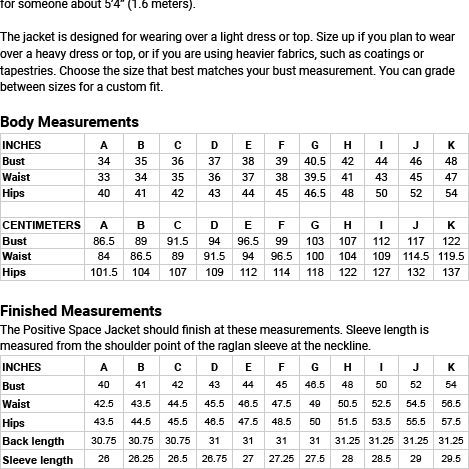 for someone about 5'4" (1.6 meters).

The jacket is designed for wearing over a light dress or top. Size up if you plan to wear over a heavy dress or top, or if you are using heavier fabrics, such as coatings or tapestries. Choose the size that best matches your bust measurement. You can grade between sizes for a custom fit.

Body Measurements

| INCHES | A | B | C | D | E | F | G | H | I | J | K |
|---|---|---|---|---|---|---|---|---|---|---|---|
| Bust | 34 | 35 | 36 | 37 | 38 | 39 | 40.5 | 42 | 44 | 46 | 48 |
| Waist | 33 | 34 | 35 | 36 | 37 | 38 | 39.5 | 41 | 43 | 45 | 47 |
| Hips | 40 | 41 | 42 | 43 | 44 | 45 | 46.5 | 48 | 50 | 52 | 54 |
| | | | | | | | | | | | |
| CENTIMETERS | A | B | C | D | E | F | G | H | I | J | K |
| Bust | 86.5 | 89 | 91.5 | 94 | 96.5 | 99 | 103 | 107 | 112 | 117 | 122 |
| Waist | 84 | 86.5 | 89 | 91.5 | 94 | 96.5 | 100 | 104 | 109 | 114.5 | 119.5 |
| Hips | 101.5 | 104 | 107 | 109 | 112 | 114 | 118 | 122 | 127 | 132 | 137 |

Finished Measurements
The Positive Space Jacket should finish at these measurements. Sleeve length is measured from the shoulder point of the raglan sleeve at the neckline.

| INCHES | A | B | C | D | E | F | G | H | I | J | K |
|---|---|---|---|---|---|---|---|---|---|---|---|
| Bust | 40 | 41 | 42 | 43 | 44 | 45 | 46.5 | 48 | 50 | 52 | 54 |
| Waist | 42.5 | 43.5 | 44.5 | 45.5 | 46.5 | 47.5 | 49 | 50.5 | 52.5 | 54.5 | 56.5 |
| Hips | 43.5 | 44.5 | 45.5 | 46.5 | 47.5 | 48.5 | 50 | 51.5 | 53.5 | 55.5 | 57.5 |
| Back length | 30.75 | 30.75 | 30.75 | 31 | 31 | 31 | 31 | 31.25 | 31.25 | 31.25 | 31.25 |
| Sleeve length | 26 | 26.25 | 26.5 | 26.75 | 27 | 27.25 | 27.5 | 28 | 28.5 | 29 | 29.5 |